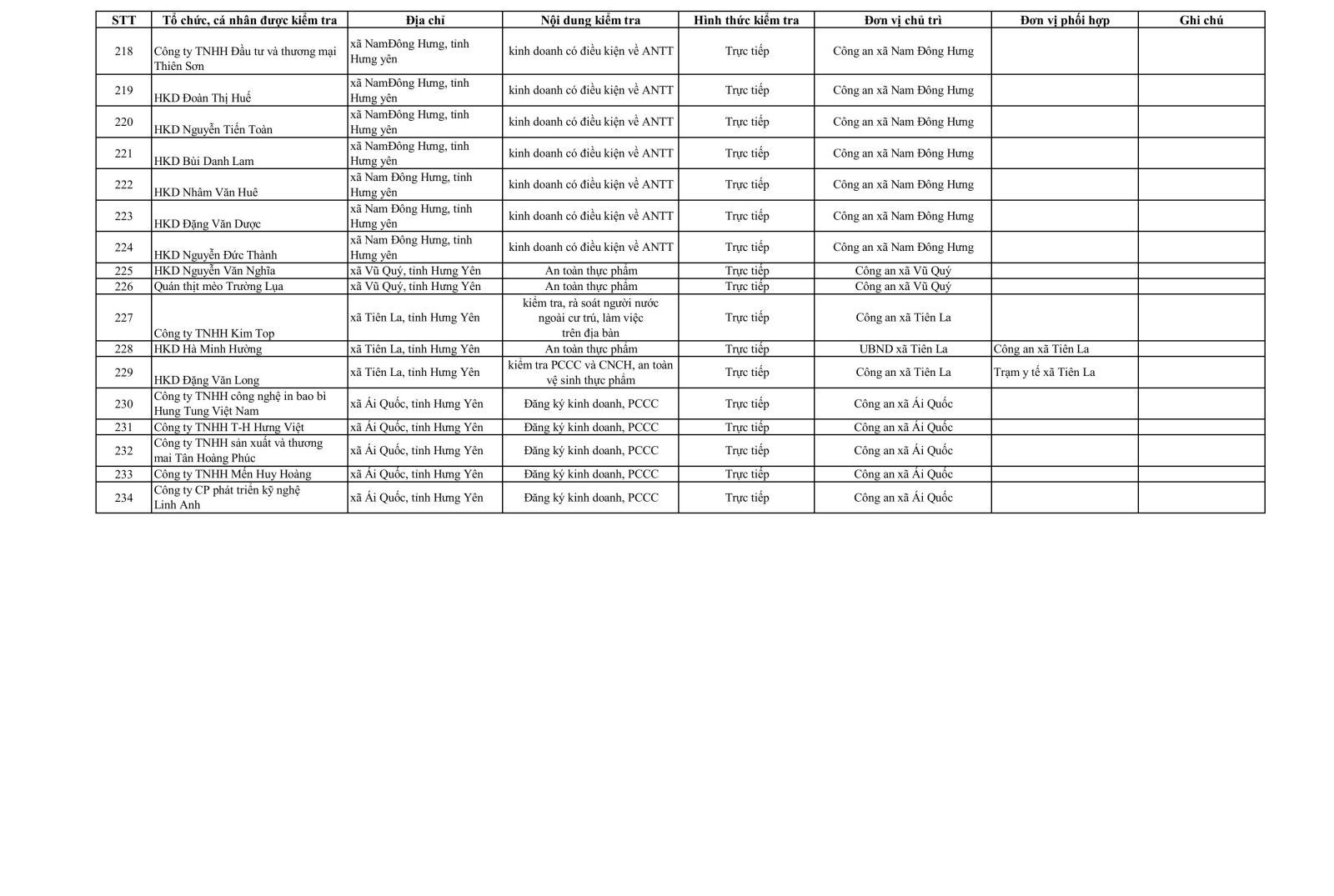 | STT | Tổ chức, cá nhân được kiểm tra | Địa chỉ | Nội dung kiểm tra | Hình thức kiểm tra | Đơn vị chủ trì | Đơn vị phối hợp | Ghi chú |
|---|---|---|---|---|---|---|---|
| 218 | Công ty TNHH Đầu tư và thương mại Thiên Sơn | xã NamĐông Hưng, tỉnh Hưng yên | kinh doanh có điều kiện về ANTT | Trực tiếp | Công an xã Nam Đông Hưng | | |
| 219 | HKD Đoàn Thị Huế | xã NamĐông Hưng, tỉnh Hưng yên | kinh doanh có điều kiện về ANTT | Trực tiếp | Công an xã Nam Đông Hưng | | |
| 220 | HKD Nguyễn Tiến Toàn | xã NamĐông Hưng, tỉnh Hưng yên | kinh doanh có điều kiện về ANTT | Trực tiếp | Công an xã Nam Đông Hưng | | |
| 221 | HKD Bùi Danh Lam | xã NamĐông Hưng, tỉnh Hưng yên | kinh doanh có điều kiện về ANTT | Trực tiếp | Công an xã Nam Đông Hưng | | |
| 222 | HKD Nhâm Văn Huê | xã Nam Đông Hưng, tỉnh Hưng yên | kinh doanh có điều kiện về ANTT | Trực tiếp | Công an xã Nam Đông Hưng | | |
| 223 | HKD Đặng Văn Dược | xã Nam Đông Hưng, tỉnh Hưng yên | kinh doanh có điều kiện về ANTT | Trực tiếp | Công an xã Nam Đông Hưng | | |
| 224 | HKD Nguyễn Đức Thành | xã Nam Đông Hưng, tỉnh Hưng yên | kinh doanh có điều kiện về ANTT | Trực tiếp | Công an xã Nam Đông Hưng | | |
| 225 | HKD Nguyễn Văn Nghĩa | xã Vũ Quý, tỉnh Hưng Yên | An toàn thực phẩm | Trực tiếp | Công an xã Vũ Quý | | |
| 226 | Quán thịt mèo Trường Lụa | xã Vũ Quý, tỉnh Hưng Yên | An toàn thực phẩm | Trực tiếp | Công an xã Vũ Quý | | |
| 227 | Công ty TNHH Kim Top | xã Tiên La, tỉnh Hưng Yên | kiểm tra, rà soát người nước ngoài cư trú, làm việc trên địa bàn | Trực tiếp | Công an xã Tiên La | | |
| 228 | HKD Hà Minh Hường | xã Tiên La, tỉnh Hưng Yên | An toàn thực phẩm | Trực tiếp | UBND xã Tiên La | Công an xã Tiên La | |
| 229 | HKD Đặng Văn Long | xã Tiên La, tỉnh Hưng Yên | kiểm tra PCCC và CNCH, an toàn vệ sinh thực phẩm | Trực tiếp | Công an xã Tiên La | Trạm y tế xã Tiên La | |
| 230 | Công ty TNHH công nghệ in bao bì Hung Tung Việt Nam | xã Ái Quốc, tỉnh Hưng Yên | Đăng ký kinh doanh, PCCC | Trực tiếp | Công an xã Ái Quốc | | |
| 231 | Công ty TNHH T-H Hưng Việt | xã Ái Quốc, tỉnh Hưng Yên | Đăng ký kinh doanh, PCCC | Trực tiếp | Công an xã Ái Quốc | | |
| 232 | Công ty TNHH sản xuất và thương mai Tân Hoàng Phúc | xã Ái Quốc, tỉnh Hưng Yên | Đăng ký kinh doanh, PCCC | Trực tiếp | Công an xã Ái Quốc | | |
| 233 | Công ty TNHH Mến Huy Hoàng | xã Ái Quốc, tỉnh Hưng Yên | Đăng ký kinh doanh, PCCC | Trực tiếp | Công an xã Ái Quốc | | |
| 234 | Công ty CP phát triển kỹ nghệ Linh Anh | xã Ái Quốc, tỉnh Hưng Yên | Đăng ký kinh doanh, PCCC | Trực tiếp | Công an xã Ái Quốc | | |